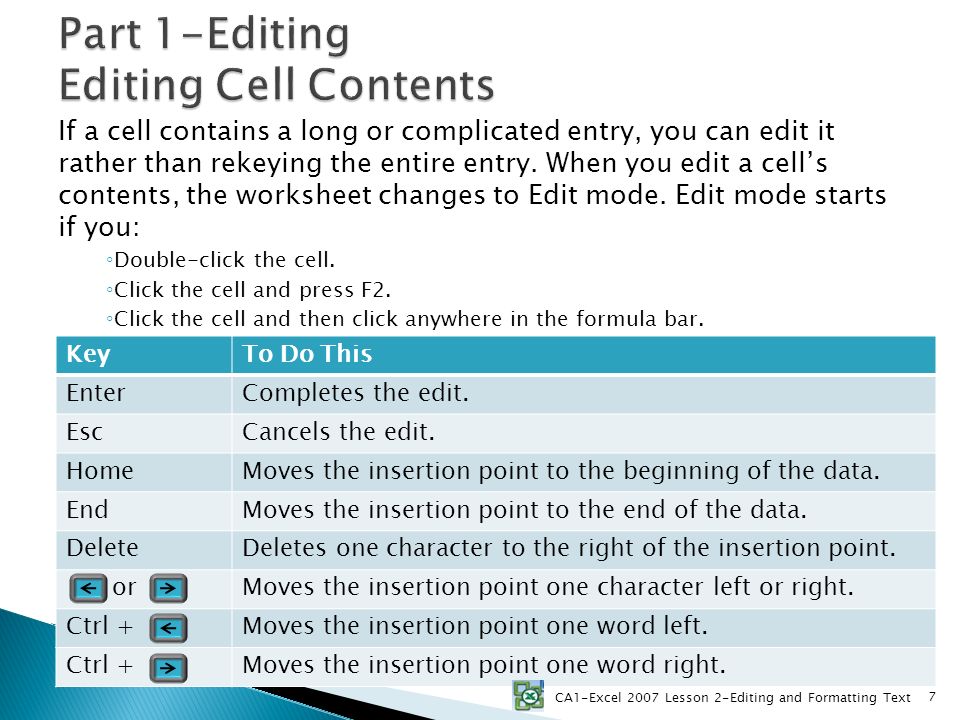 Part 1-Editing
Editing Cell Contents

If a cell contains a long or complicated entry, you can edit it rather than rekeying the entire entry. When you edit a cell's contents, the worksheet changes to Edit mode. Edit mode starts if you:

◦Double-click the cell.
◦Click the cell and press F2.
◦Click the cell and then click anywhere in the formula bar.

| Key | To Do This |
|---|---|
| Enter | Completes the edit. |
| Esc | Cancels the edit. |
| Home | Moves the insertion point to the beginning of the data. |
| End | Moves the insertion point to the end of the data. |
| Delete | Deletes one character to the right of the insertion point. |
| ← or → | Moves the insertion point one character left or right. |
| Ctrl + ← | Moves the insertion point one word left. |
| Ctrl + → | Moves the insertion point one word right. |

CA1-Excel 2007 Lesson 2-Editing and Formatting Text 7